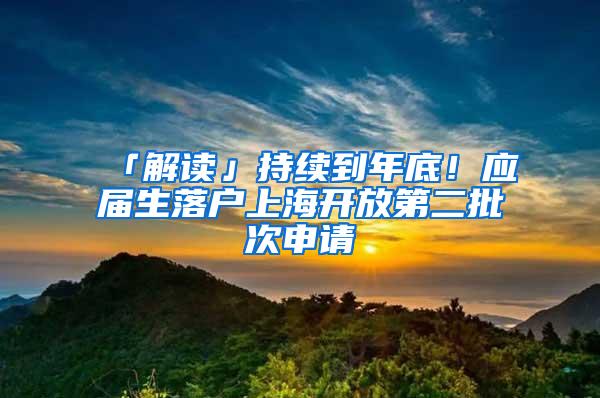 「解读」持续到年底！应届生落户上海开放第二批次申请